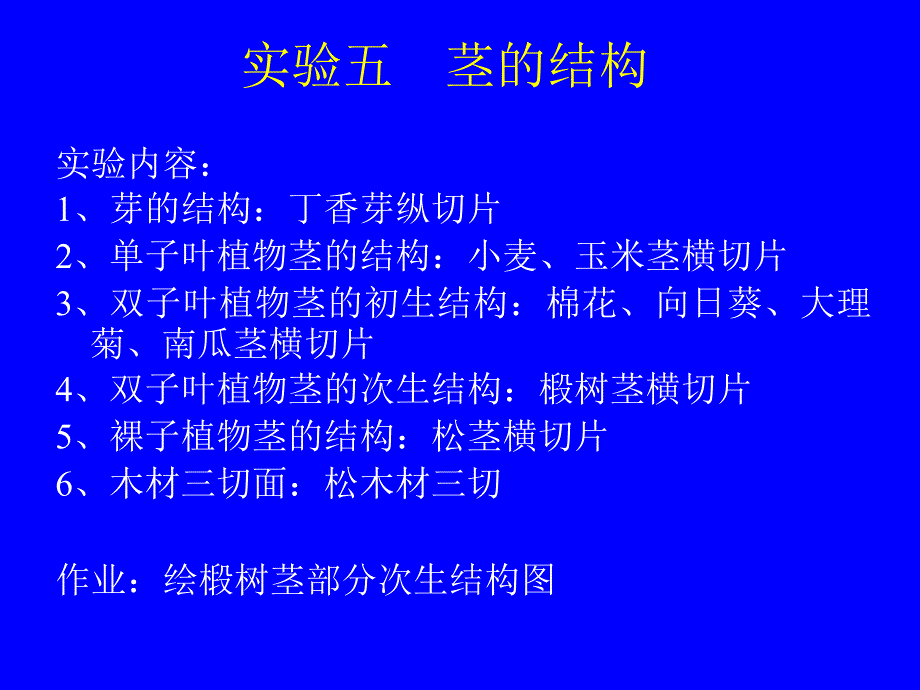 实验五 茎的结构

实验内容：
1、芽的结构：丁香芽纵切片
2、单子叶植物茎的结构：小麦、玉米茎横切片
3、双子叶植物茎的初生结构：棉花、向日葵、大理菊、南瓜茎横切片
4、双子叶植物茎的次生结构：椴树茎横切片
5、裸子植物茎的结构：松茎横切片
6、木材三切面：松木材三切

作业：绘椴树茎部分次生结构图